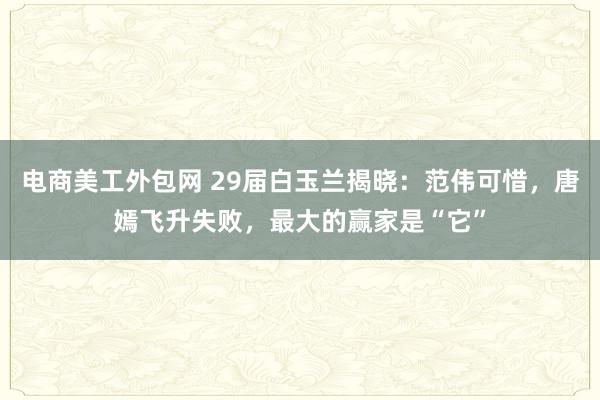 电商美工外包网 29届白玉兰揭晓：范伟可惜，唐嫣飞升失败，最大的赢家是“它”